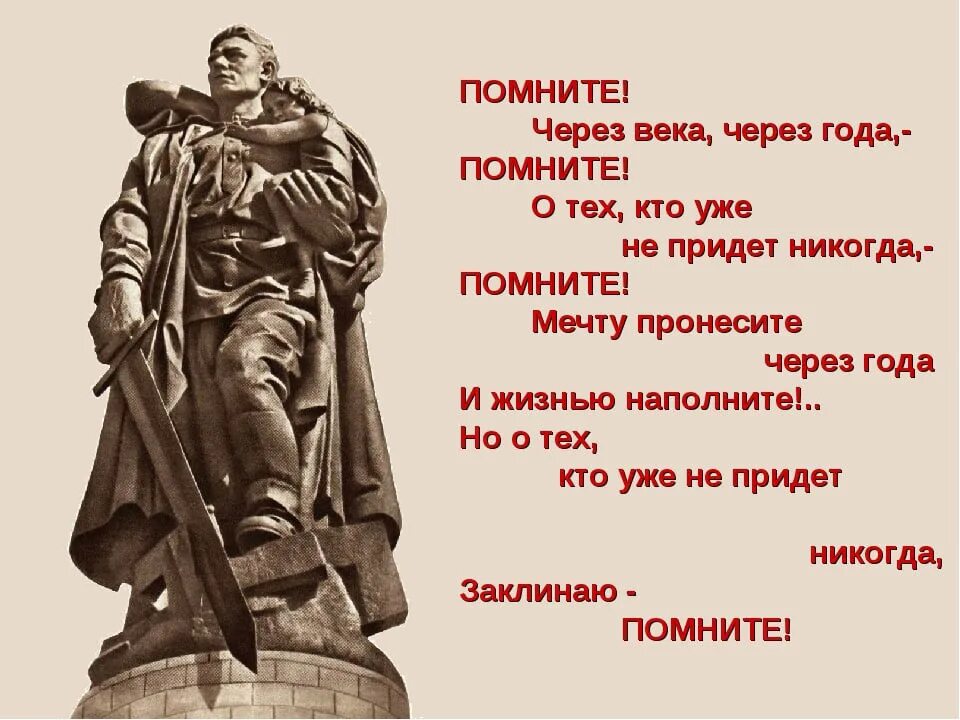 ПОМНИТЕ!
Через века, через года,-
ПОМНИТЕ!
О тех, кто уже
не придет никогда,-
ПОМНИТЕ!
Мечту пронесите
через года
И жизнью наполните!..
Но о тех,
кто уже не придет
никогда,
Заклинаю -
ПОМНИТЕ!